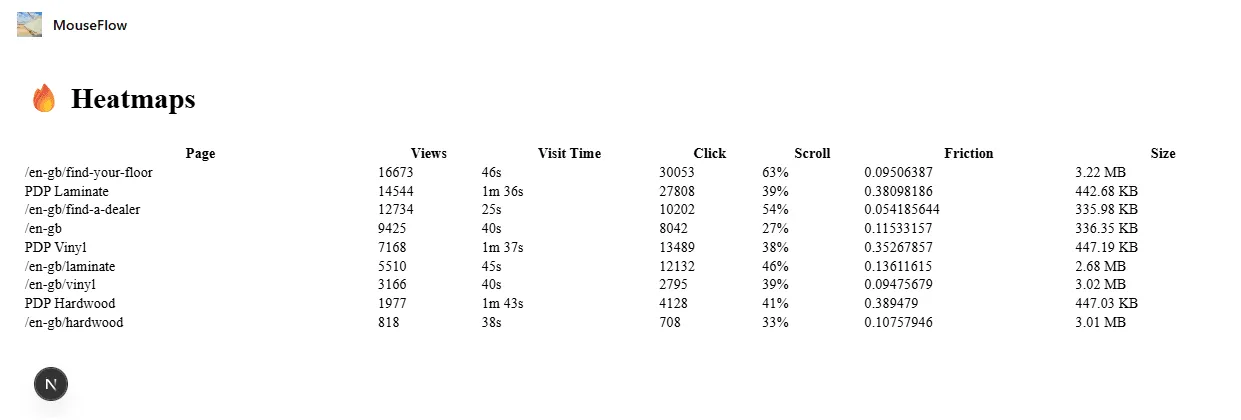 MouseFlow

Heatmaps

| Page | Views | Visit Time | Click | Scroll | Friction | Size |
|---|---|---|---|---|---|---|
| /en-gb/find-your-floor | 16673 | 46s | 30053 | 63% | 0.09506387 | 3.22 MB |
| PDP Laminate | 14544 | 1m 36s | 27808 | 39% | 0.38098186 | 442.68 KB |
| /en-gb/find-a-dealer | 12734 | 25s | 10202 | 54% | 0.054185644 | 335.98 KB |
| /en-gb | 9425 | 40s | 8042 | 27% | 0.11533157 | 336.35 KB |
| PDP Vinyl | 7168 | 1m 37s | 13489 | 38% | 0.35267857 | 447.19 KB |
| /en-gb/laminate | 5510 | 45s | 12132 | 46% | 0.13611615 | 2.68 MB |
| /en-gb/vinyl | 3166 | 40s | 2795 | 39% | 0.09475679 | 3.02 MB |
| PDP Hardwood | 1977 | 1m 43s | 4128 | 41% | 0.389479 | 447.03 KB |
| /en-gb/hardwood | 818 | 38s | 708 | 33% | 0.10757946 | 3.01 MB |

N